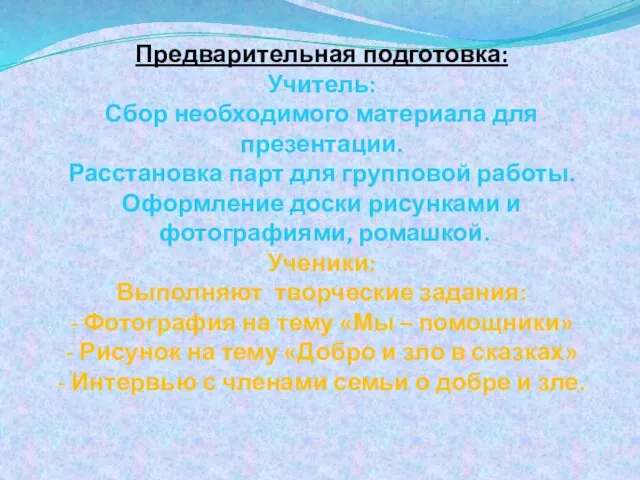 Предварительная подготовка:
Учитель:
Сбор необходимого материала для презентации.
Расстановка парт для групповой работы.
Оформление доски рисунками и фотографиями, ромашкой.
Ученики:
Выполняют творческие задания:
- Фотография на тему «Мы – помощники»
- Рисунок на тему «Добро и зло в сказках»
- Интервью с членами семьи о добре и зле.